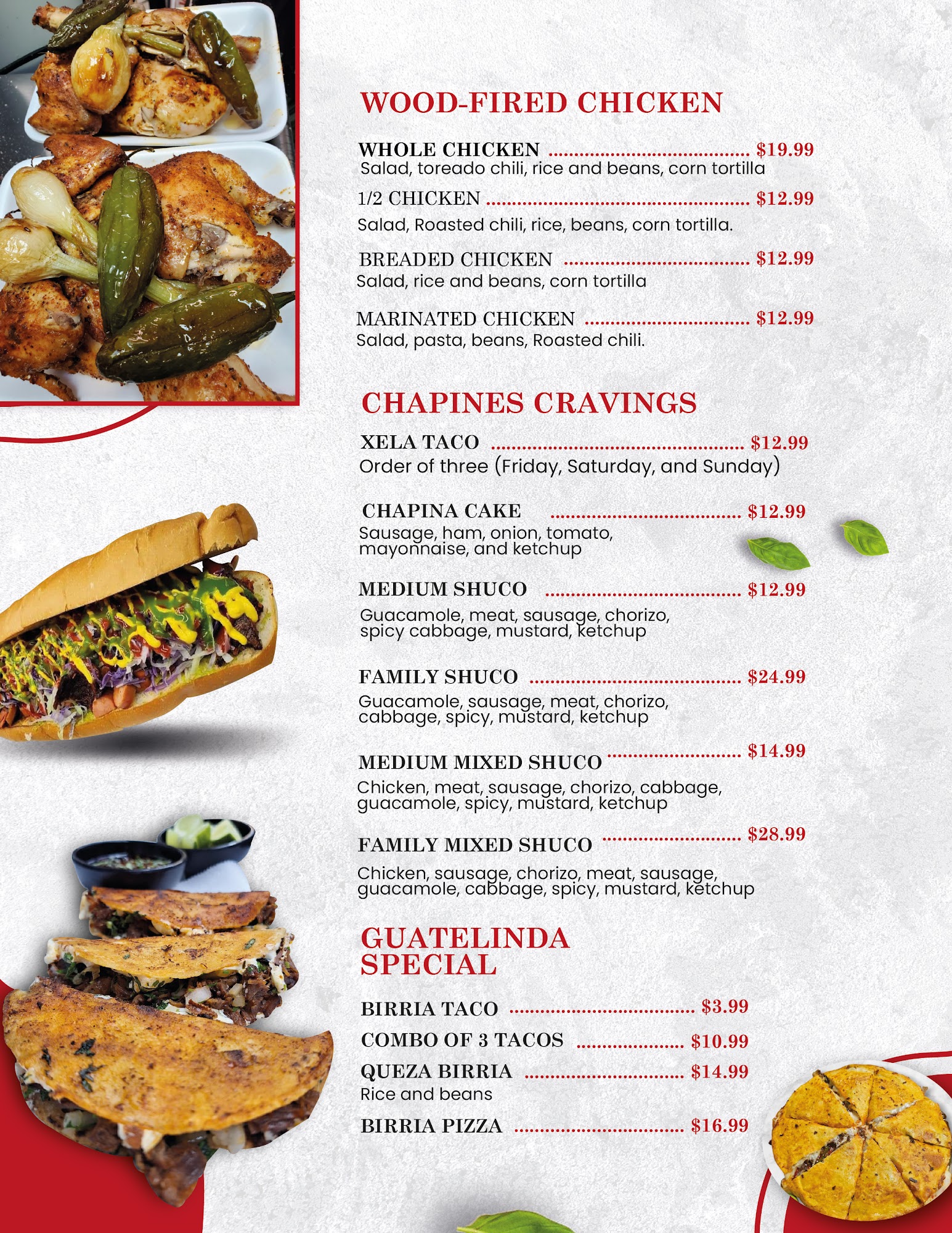 WOOD-FIRED CHICKEN

WHOLE CHICKEN $19.99
Salad, toreado chili, rice and beans, corn tortilla

1/2 CHICKEN $12.99
Salad, Roasted chili, rice, beans, corn tortilla.

BREADED CHICKEN $12.99
Salad, rice and beans, corn tortilla

MARINATED CHICKEN $12.99
Salad, pasta, beans, Roasted chili.

CHAPINES CRAVINGS

XELA TACO $12.99
Order of three (Friday, Saturday, and Sunday)

CHAPINA CAKE $12.99
Sausage, ham, onion, tomato, mayonnaise, and ketchup

MEDIUM SHUCO $12.99
Guacamole, meat, sausage, chorizo, spicy cabbage, mustard, ketchup

FAMILY SHUCO $24.99
Guacamole, sausage, meat, chorizo, cabbage, spicy, mustard, ketchup

MEDIUM MIXED SHUCO $14.99
Chicken, meat, sausage, chorizo, cabbage, guacamole, spicy, mustard, ketchup

FAMILY MIXED SHUCO $28.99
Chicken, sausage, chorizo, meat, sausage, guacamole, cabbage, spicy, mustard, ketchup

GUATELINDA SPECIAL

BIRRIA TACO $3.99
COMBO OF 3 TACOS $10.99
QUEZA BIRRIA $14.99
Rice and beans
BIRRIA PIZZA $16.99